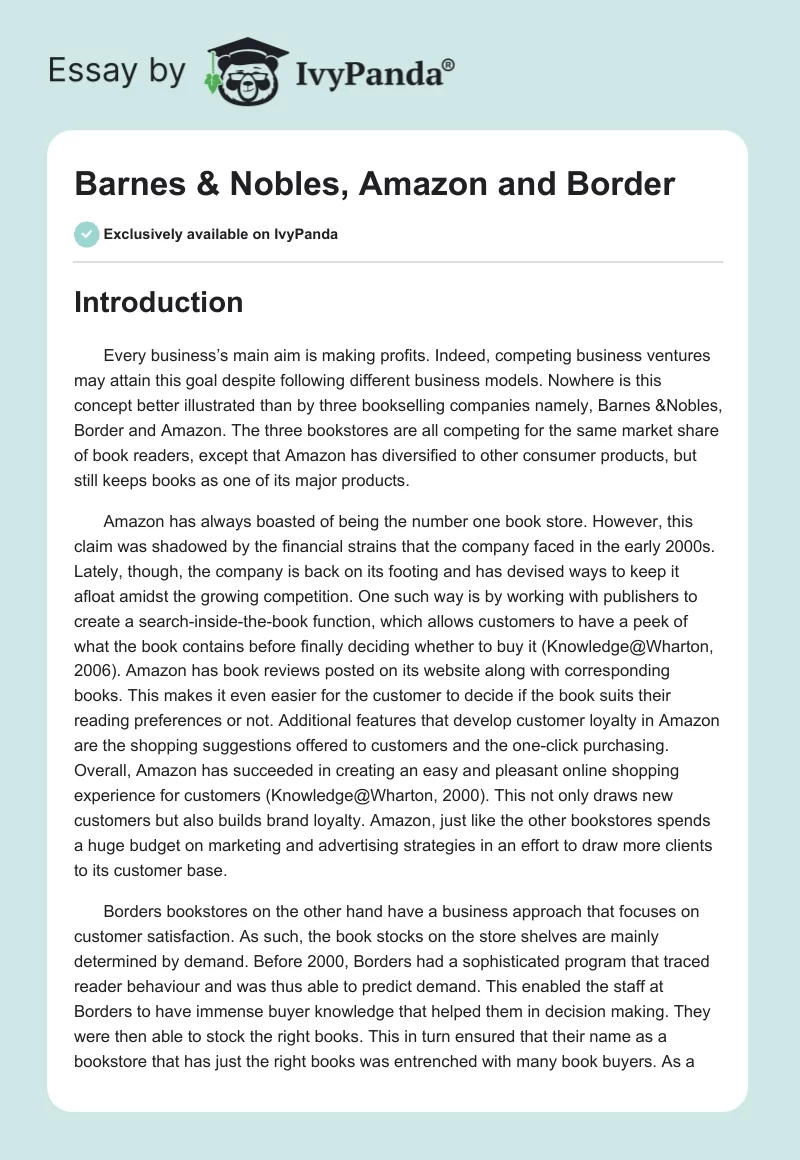 Essay by IvyPanda®

Barnes & Nobles, Amazon and Border

Exclusively available on IvyPanda

Introduction

Every business's main aim is making profits. Indeed, competing business ventures may attain this goal despite following different business models. Nowhere is this concept better illustrated than by three bookselling companies namely, Barnes &Nobles, Border and Amazon. The three bookstores are all competing for the same market share of book readers, except that Amazon has diversified to other consumer products, but still keeps books as one of its major products.

Amazon has always boasted of being the number one book store. However, this claim was shadowed by the financial strains that the company faced in the early 2000s. Lately, though, the company is back on its footing and has devised ways to keep it afloat amidst the growing competition. One such way is by working with publishers to create a search-inside-the-book function, which allows customers to have a peek of what the book contains before finally deciding whether to buy it (Knowledge@Wharton, 2006). Amazon has book reviews posted on its website along with corresponding books. This makes it even easier for the customer to decide if the book suits their reading preferences or not. Additional features that develop customer loyalty in Amazon are the shopping suggestions offered to customers and the one-click purchasing. Overall, Amazon has succeeded in creating an easy and pleasant online shopping experience for customers (Knowledge@Wharton, 2000). This not only draws new customers but also builds brand loyalty. Amazon, just like the other bookstores spends a huge budget on marketing and advertising strategies in an effort to draw more clients to its customer base.

Borders bookstores on the other hand have a business approach that focuses on customer satisfaction. As such, the book stocks on the store shelves are mainly determined by demand. Before 2000, Borders had a sophisticated program that traced reader behaviour and was thus able to predict demand. This enabled the staff at Borders to have immense buyer knowledge that helped them in decision making. They were then able to stock the right books. This in turn ensured that their name as a bookstore that has just the right books was entrenched with many book buyers. As a